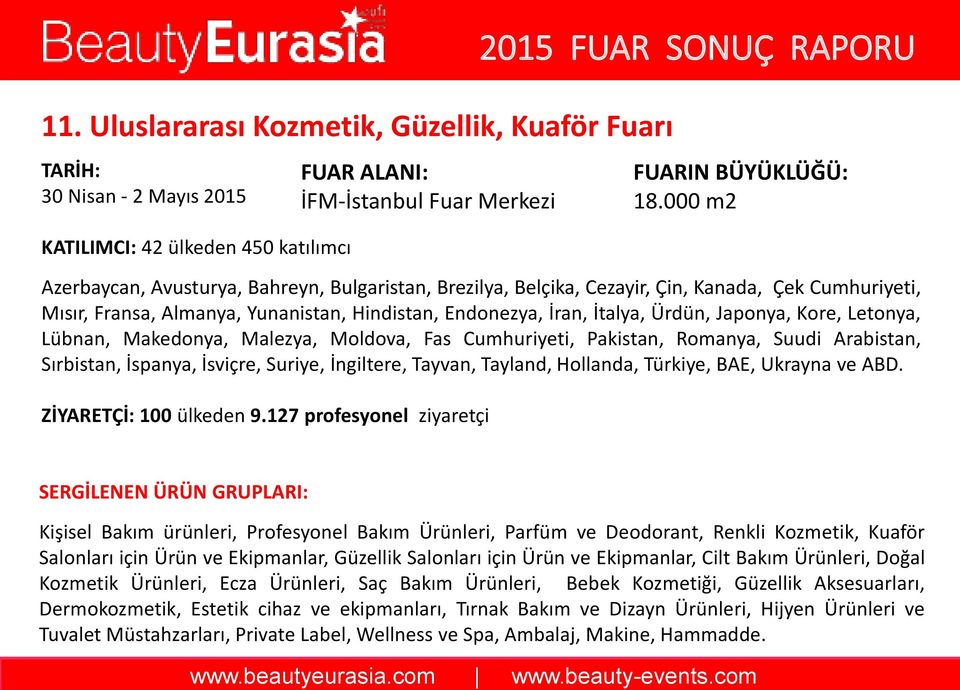 BeautyEurasia

2015 FUAR SONUÇ RAPORU

11. Uluslararası Kozmetik, Güzellik, Kuaför Fuarı

TARİH:
30 Nisan - 2 Mayıs 2015

FUAR ALANI:
İFM-İstanbul Fuar Merkezi

FUARIN BÜYÜKLÜĞÜ:
18.000 m2

KATILIMCI: 42 ülkeden 450 katılımcı

Azerbaycan, Avusturya, Bahreyn, Bulgaristan, Brezilya, Belçika, Cezayir, Çin, Kanada, Çek Cumhuriyeti, Mısır, Fransa, Almanya, Yunanistan, Hindistan, Endonezya, İran, İtalya, Ürdün, Japonya, Kore, Letonya, Lübnan, Makedonya, Malezya, Moldova, Fas Cumhuriyeti, Pakistan, Romanya, Suudi Arabistan, Sırbistan, İspanya, İsviçre, Suriye, İngiltere, Tayvan, Tayland, Hollanda, Türkiye, BAE, Ukrayna ve ABD.

ZİYARETÇİ: 100 ülkeden 9.127 profesyonel ziyaretçi

SERGİLENEN ÜRÜN GRUPLARI:

Kişisel Bakım ürünleri, Profesyonel Bakım Ürünleri, Parfüm ve Deodorant, Renkli Kozmetik, Kuaför Salonları için Ürün ve Ekipmanlar, Güzellik Salonları için Ürün ve Ekipmanlar, Cilt Bakım Ürünleri, Doğal Kozmetik Ürünleri, Ecza Ürünleri, Saç Bakım Ürünleri, Bebek Kozmetiği, Güzellik Aksesuarları, Dermokozmetik, Estetik cihaz ve ekipmanları, Tırnak Bakım ve Dizayn Ürünleri, Hijyen Ürünleri ve Tuvalet Müstahzarları, Private Label, Wellness ve Spa, Ambalaj, Makine, Hammadde.

www.beautyeurasia.com | www.beauty-events.com